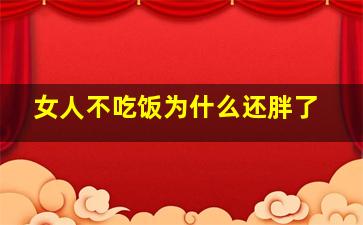 女人不吃饭为什么还胖了